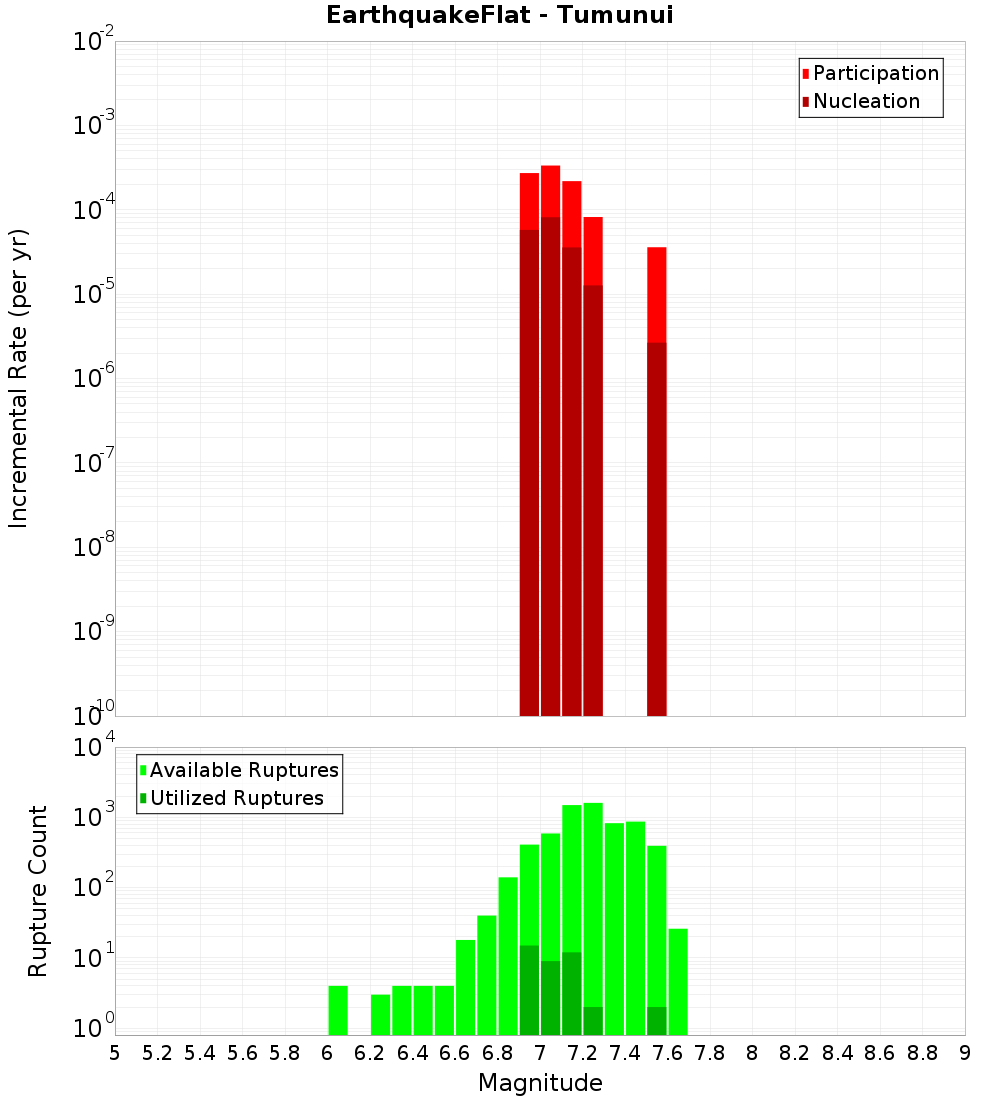 EarthquakeFlat - Tumunui

Participation
Nucleation

Incremental Rate (per yr)

$10^{-2}$
$10^{-3}$
$10^{-4}$
$10^{-5}$
$10^{-6}$
$10^{-7}$
$10^{-8}$
$10^{-9}$
$10^{-10}$

Available Ruptures
Utilized Ruptures

Rupture Count

$10^{4}$
$10^{3}$
$10^{2}$
$10^{1}$
$10^{0}$

5 5.2 5.4 5.6 5.8 6 6.2 6.4 6.6 6.8 7 7.2 7.4 7.6 7.8 8 8.2 8.4 8.6 8.8 9

Magnitude